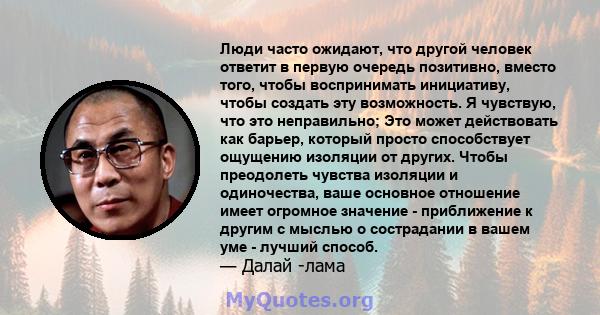 Люди часто ожидают, что другой человек ответит в первую очередь позитивно, вместо того, чтобы воспринимать инициативу, чтобы создать эту возможность. Я чувствую, что это неправильно; Это может действовать как барьер, который просто способствует ощущению изоляции от других. Чтобы преодолеть чувства изоляции и одиночества, ваше основное отношение имеет огромное значение - приближение к другим с мыслью о сострадании в вашем уме - лучший способ.
— Далай -лама

MyQuotes.org